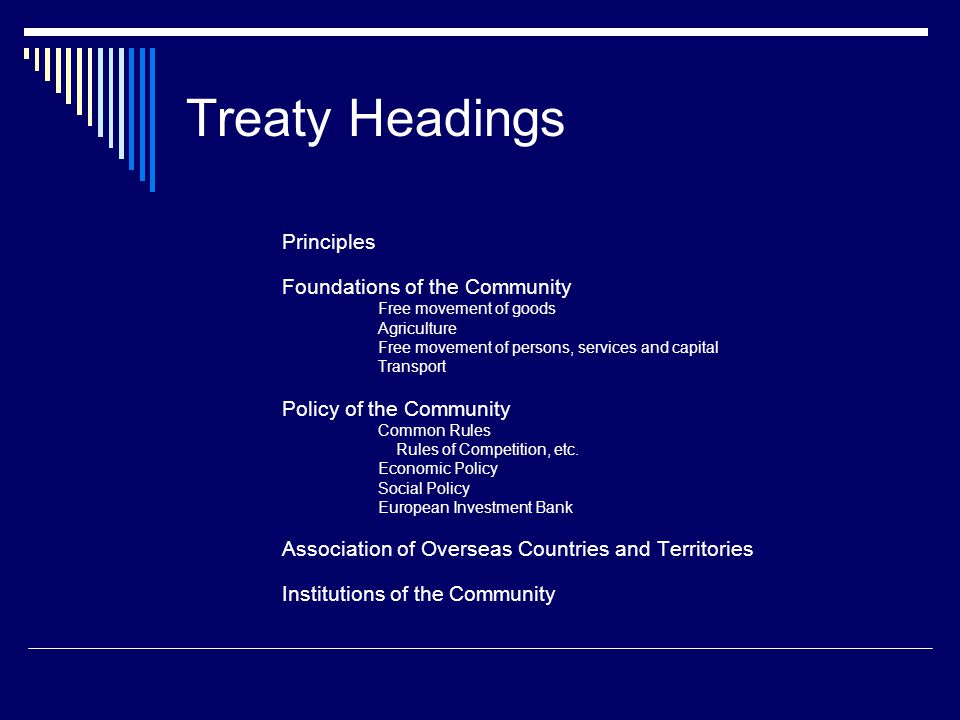 Treaty Headings

Principles

Foundations of the Community
Free movement of goods
Agriculture
Free movement of persons, services and capital
Transport

Policy of the Community
Common Rules
Rules of Competition, etc.
Economic Policy
Social Policy
European Investment Bank

Association of Overseas Countries and Territories

Institutions of the Community